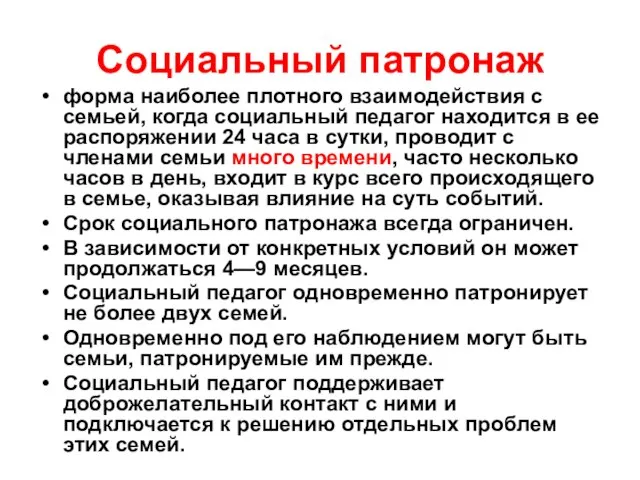 Социальный патронаж

• форма наиболее плотного взаимодействия с семьей, когда социальный педагог находится в ее распоряжении 24 часа в сутки, проводит с членами семьи много времени, часто несколько часов в день, входит в курс всего происходящего в семье, оказывая влияние на суть событий.
• Срок социального патронажа всегда ограничен.
• В зависимости от конкретных условий он может продолжаться 4—9 месяцев.
• Социальный педагог одновременно патронирует не более двух семей.
• Одновременно под его наблюдением могут быть семьи, патронируемые им прежде.
• Социальный педагог поддерживает доброжелательный контакт с ними и подключается к решению отдельных проблем этих семей.